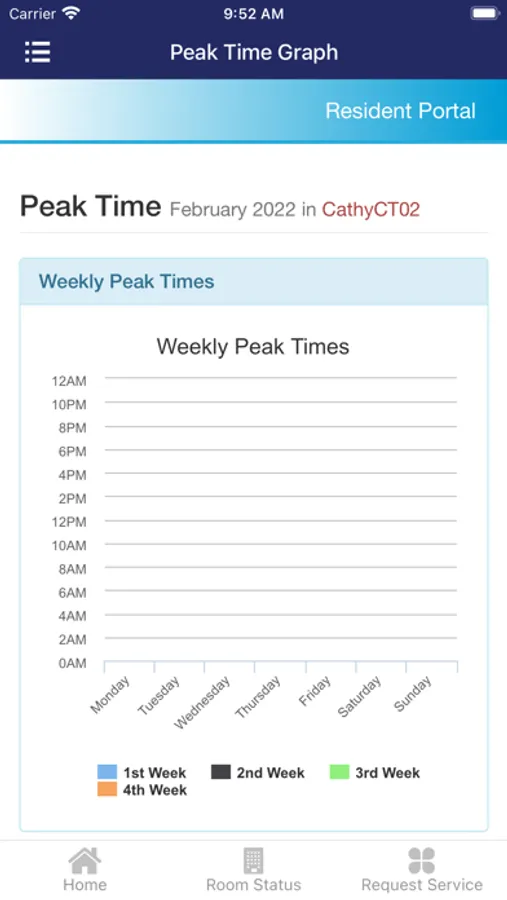 Carrier 9:52 AM

Peak Time Graph

Resident Portal

Peak Time February 2022 in CathyCT02

Weekly Peak Times

Weekly Peak Times

12AM
10PM
8PM
6PM
4PM
2PM
12PM
10AM
8AM
6AM
4AM
2AM
0AM

Monday Tuesday Wednesday Thursday Friday Saturday Sunday

1st Week 2nd Week 3rd Week 4th Week

Home Room Status Request Service